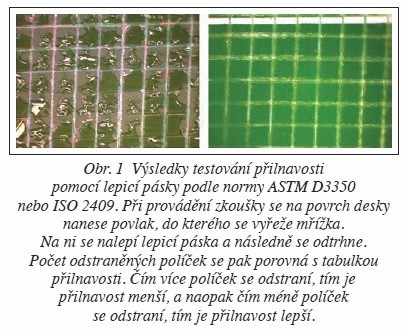 Obr. 1 Výsledky testování přilnavosti pomocí lepicí pásky podle normy ASTM D3350 nebo ISO 2409. Při provádění zkoušky se na povrch desky nanese povlak, do kterého se vyřeže mřížka. Na ni se nalepí lepicí páska a následně se odtrhne. Počet odstraněných políček se pak porovná s tabulkou přilnavosti. Čím více políček se odstraní, tím je přilnavost menší, a naopak čím méně políček se odstraní, tím je přilnavost lepší.